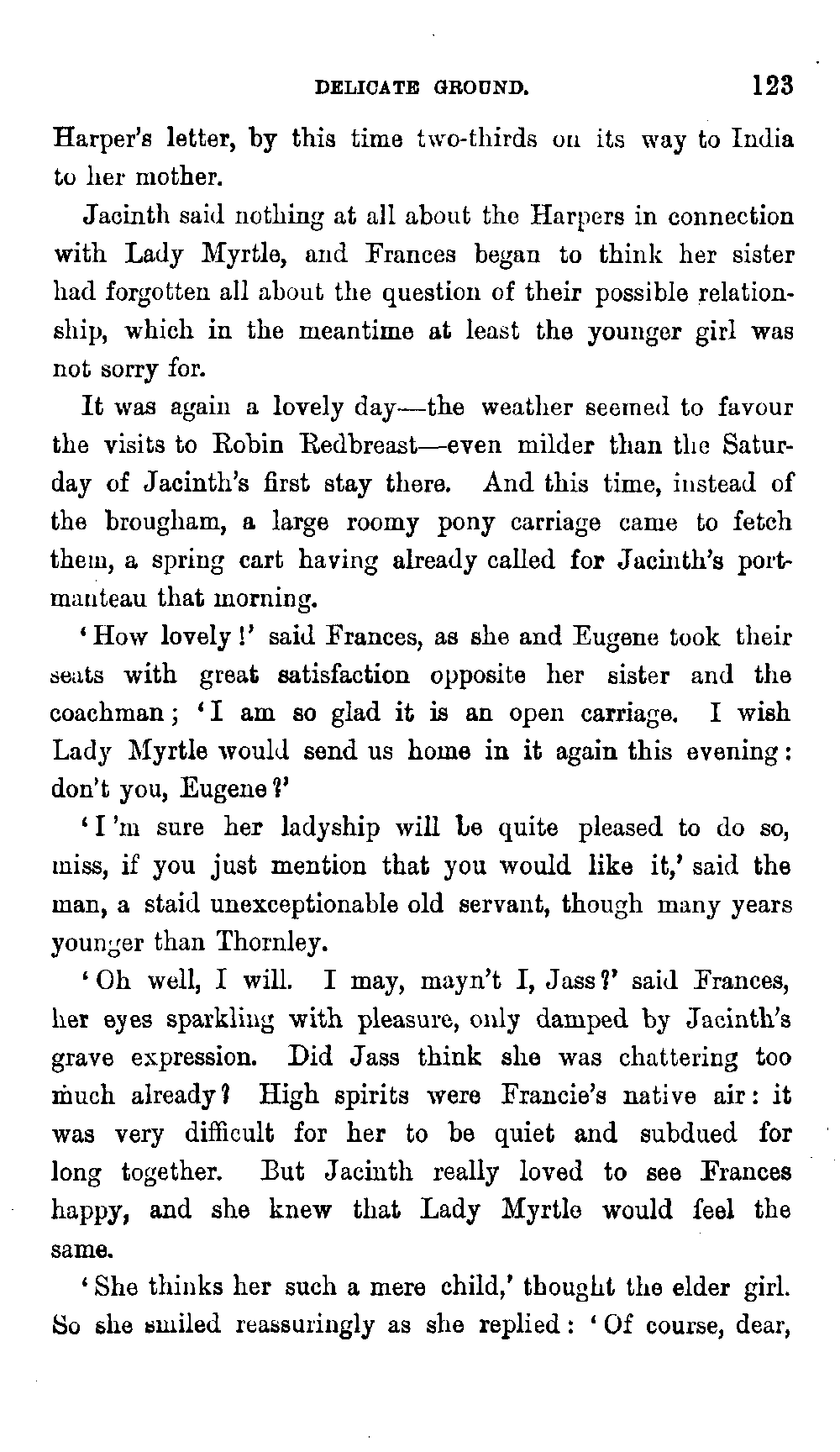 DELICATE GROUND. 123

Harper's letter, by this time two-thirds on its way to India to her mother.

Jacinth said nothing at all about the Harpers in connection with Lady Myrtle, and Frances began to think her sister had forgotten all about the question of their possible relationship, which in the meantime at least the younger girl was not sorry for.

It was again a lovely day—the weather seemed to favour the visits to Robin Redbreast—even milder than the Saturday of Jacinth's first stay there. And this time, instead of the brougham, a large roomy pony carriage came to fetch them, a spring cart having already called for Jacinth's portmanteau that morning.

'How lovely!' said Frances, as she and Eugene took their seats with great satisfaction opposite her sister and the coachman; 'I am so glad it is an open carriage. I wish Lady Myrtle would send us home in it again this evening: don't you, Eugene?'

'I'm sure her ladyship will be quite pleased to do so, miss, if you just mention that you would like it,' said the man, a staid unexceptionable old servant, though many years younger than Thornley.

'Oh well, I will. I may, mayn't I, Jass?' said Frances, her eyes sparkling with pleasure, only damped by Jacinth's grave expression. Did Jass think she was chattering too much already? High spirits were Francie's native air: it was very difficult for her to be quiet and subdued for long together. But Jacinth really loved to see Frances happy, and she knew that Lady Myrtle would feel the same.

'She thinks her such a mere child,' thought the elder girl. So she smiled reassuringly as she replied: 'Of course, dear,